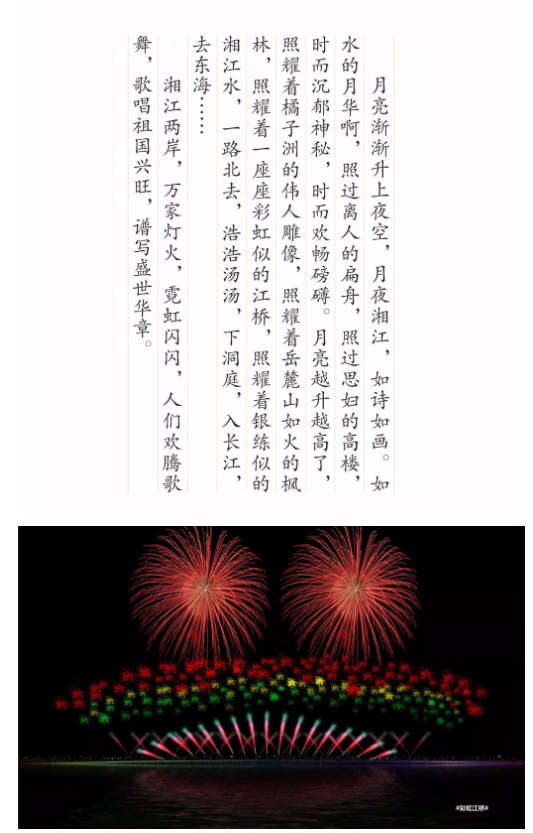 月亮渐渐升上夜空，月夜湘江，如诗如画。如水的月华啊，照过离人的扁舟，照过思妇的高楼，时而沉郁神秘，时而欢畅磅礴。月亮越升越高了，照耀着橘子洲的伟人雕像，照耀着岳麓山如火的枫林，照耀着一座座彩虹似的江桥，照耀着银练似的湘江水，一路北去，浩浩汤汤，下洞庭，入长江，去东海……

湘江两岸，万家灯火，霓虹闪闪，人们欢腾歌舞，歌唱祖国兴旺，谱写盛世华章。

#彩虹江桥#